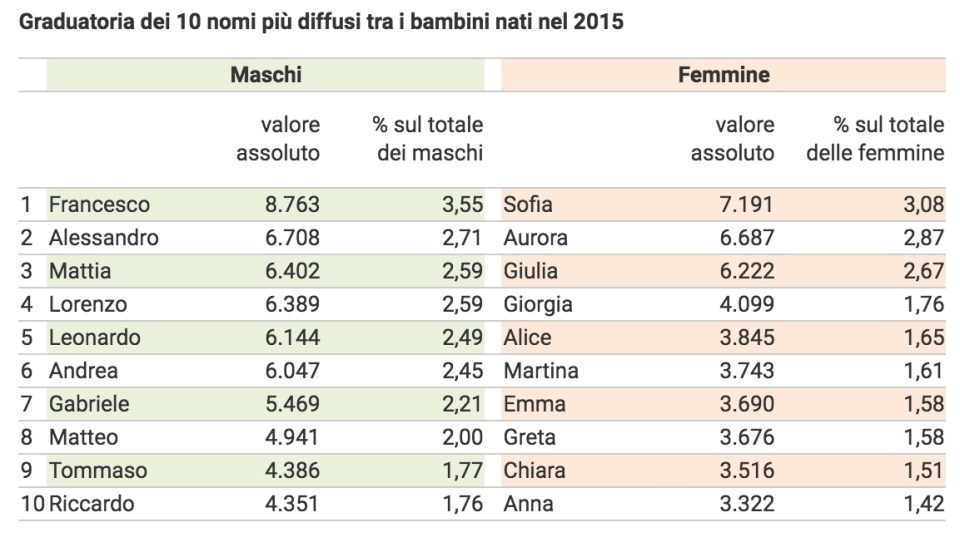 Graduatoria dei 10 nomi più diffusi tra i bambini nati nel 2015

| | Maschi | | | Femmine | | |
|---|---|---|---|---|---|---|
| | | valore assoluto | % sul totale dei maschi | | valore assoluto | % sul totale delle femmine |
| 1 | Francesco | 8.763 | 3,55 | Sofia | 7.191 | 3,08 |
| 2 | Alessandro | 6.708 | 2,71 | Aurora | 6.687 | 2,87 |
| 3 | Mattia | 6.402 | 2,59 | Giulia | 6.222 | 2,67 |
| 4 | Lorenzo | 6.389 | 2,59 | Giorgia | 4.099 | 1,76 |
| 5 | Leonardo | 6.144 | 2,49 | Alice | 3.845 | 1,65 |
| 6 | Andrea | 6.047 | 2,45 | Martina | 3.743 | 1,61 |
| 7 | Gabriele | 5.469 | 2,21 | Emma | 3.690 | 1,58 |
| 8 | Matteo | 4.941 | 2,00 | Greta | 3.676 | 1,58 |
| 9 | Tommaso | 4.386 | 1,77 | Chiara | 3.516 | 1,51 |
| 10 | Riccardo | 4.351 | 1,76 | Anna | 3.322 | 1,42 |